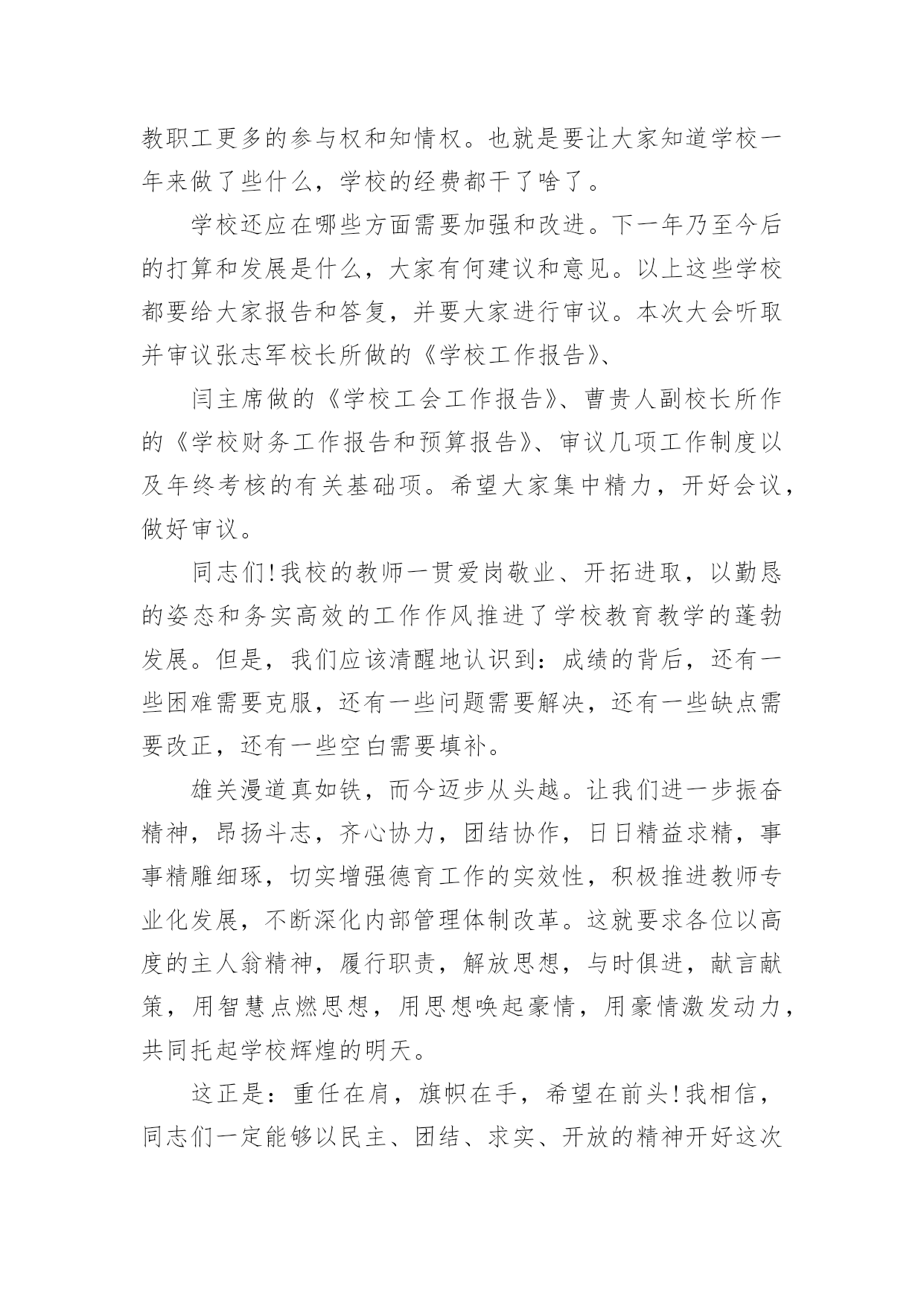 教职工更多的参与权和知情权。也就是要让大家知道学校一年来做了些什么，学校的经费都干了啥了。

学校还应在哪些方面需要加强和改进。下一年乃至今后的打算和发展是什么，大家有何建议和意见。以上这些学校都要给大家报告和答复，并要大家进行审议。本次大会听取并审议张志军校长所做的《学校工作报告》、

闫主席做的《学校工会工作报告》、曹贵人副校长所作的《学校财务工作报告和预算报告》、审议几项工作制度以及年终考核的有关基础项。希望大家集中精力，开好会议，做好审议。

同志们!我校的教师一贯爱岗敬业、开拓进取，以勤恳的姿态和务实高效的工作作风推进了学校教育教学的蓬勃发展。但是，我们应该清醒地认识到：成绩的背后，还有一些困难需要克服，还有一些问题需要解决，还有一些缺点需要改正，还有一些空白需要填补。

雄关漫道真如铁，而今迈步从头越。让我们进一步振奋精神，昂扬斗志，齐心协力，团结协作，日日精益求精，事事精雕细琢，切实增强德育工作的实效性，积极推进教师专业化发展，不断深化内部管理体制改革。这就要求各位以高度的主人翁精神，履行职责，解放思想，与时俱进，献言献策，用智慧点燃思想，用思想唤起豪情，用豪情激发动力，共同托起学校辉煌的明天。

这正是：重任在肩，旗帜在手，希望在前头!我相信，同志们一定能够以民主、团结、求实、开放的精神开好这次